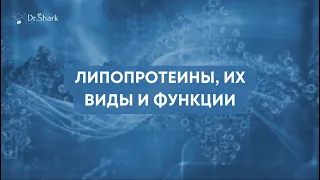 Dr.Shark

ЛИПОПРОТЕИНЫ, ИХ ВИДЫ И ФУНКЦИИ